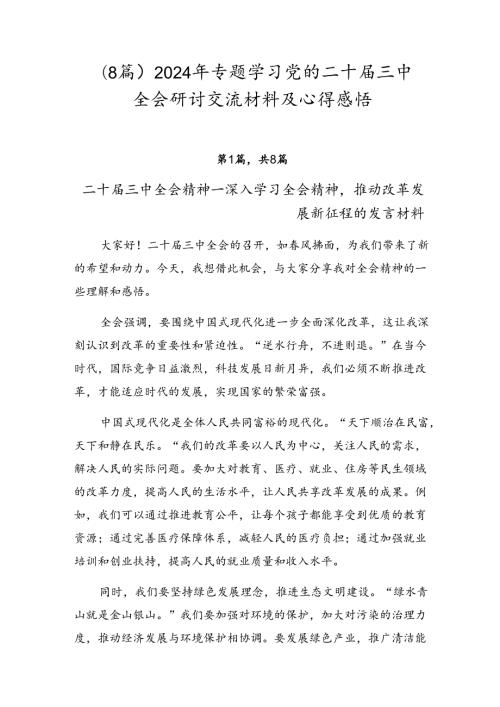 (8篇）2024年专题学习党的二十届三中全会研讨交流材料及心得感悟

第1篇，共8篇

二十届三中全会精神一深入学习全会精神，推动改革发展新征程的发言材料

大家好！二十届三中全会的召开，如春风拂面，为我们带来了新的希望和动力。今天，我想借此机会，与大家分享我对全会精神的一些理解和感悟。

全会强调，要围绕中国式现代化进一步全面深化改革，这让我深刻认识到改革的重要性和紧迫性。“逆水行舟，不进则退。”在当今时代，国际竞争日益激烈，科技发展日新月异，我们必须不断推进改革，才能适应时代的发展，实现国家的繁荣富强。

中国式现代化是全体人民共同富裕的现代化。“天下顺治在民富，天下和静在民乐。“我们的改革要以人民为中心，关注人民的需求，解决人民的实际问题。要加大对教育、医疗、就业、住房等民生领域的改革力度，提高人民的生活水平，让人民共享改革发展的成果。例如，我们可以通过推进教育公平，让每个孩子都能享受到优质的教育资源；通过完善医疗保障体系，减轻人民的医疗负担；通过加强就业培训和创业扶持，提高人民的就业质量和收入水平。

同时，我们要坚持绿色发展理念，推进生态文明建设。“绿水青山就是金山银山。”我们要加强对环境的保护，加大对污染的治理力度，推动经济发展与环境保护相协调。要发展绿色产业，推广清洁能